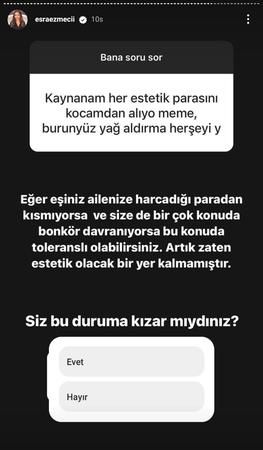 esraezmecii 10s

Bana soru sor

Kaynanam her estetik parasını kocamdan alıyo meme, burunyüz yağ aldırma herşeyi y

Eğer eşiniz ailenize harcadığı paradan kısmıyorsa ve size de bir çok konuda bonkör davranıyorsa bu konuda toleranslı olabilirsiniz. Artık zaten estetik olacak bir yer kalmamıştır.

Siz bu duruma kızar mıydınız?

Evet

Hayır